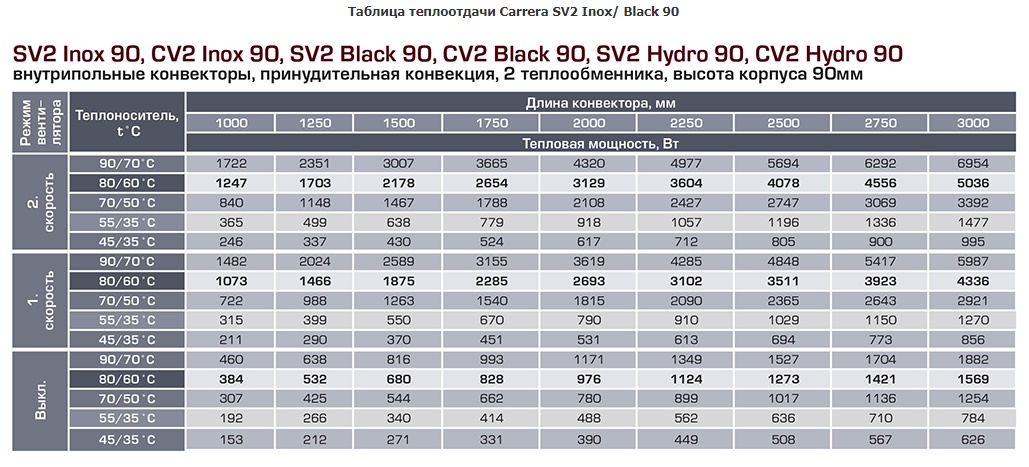 Таблица теплоотдачи Carrera SV2 Inox/ Black 90

SV2 Inox 90, CV2 Inox 90, SV2 Black 90, CV2 Black 90, SV2 Hydro 90, CV2 Hydro 90
внутрипольные конвекторы, принудительная конвекция, 2 теплообменника, высота корпуса 90мм

| Режим вентилятора | Теплоноситель, t°C | Длина конвектора, мм | | | | | | | | |
|---|---|---|---|---|---|---|---|---|---|---|
| | | 1000 | 1250 | 1500 | 1750 | 2000 | 2250 | 2500 | 2750 | 3000 |
| | | Тепловая мощность, Вт | | | | | | | | |
| 2. скорость | 90/70°C | 1722 | 2351 | 3007 | 3665 | 4320 | 4977 | 5694 | 6292 | 6954 |
| | 80/60°C | 1247 | 1703 | 2178 | 2654 | 3129 | 3604 | 4078 | 4556 | 5036 |
| | 70/50°C | 840 | 1148 | 1467 | 1788 | 2108 | 2427 | 2747 | 3069 | 3392 |
| | 55/35°C | 365 | 499 | 638 | 779 | 918 | 1057 | 1196 | 1336 | 1477 |
| | 45/35°C | 246 | 337 | 430 | 524 | 617 | 712 | 805 | 900 | 995 |
| 1. скорость | 90/70°C | 1482 | 2024 | 2589 | 3155 | 3619 | 4285 | 4848 | 5417 | 5987 |
| | 80/60°C | 1073 | 1466 | 1875 | 2285 | 2693 | 3102 | 3511 | 3923 | 4336 |
| | 70/50°C | 722 | 988 | 1263 | 1540 | 1815 | 2090 | 2365 | 2643 | 2921 |
| | 55/35°C | 315 | 399 | 550 | 670 | 790 | 910 | 1029 | 1150 | 1270 |
| | 45/35°C | 211 | 290 | 370 | 451 | 531 | 613 | 694 | 773 | 856 |
| Выкл. | 90/70°C | 460 | 638 | 816 | 993 | 1171 | 1349 | 1527 | 1704 | 1882 |
| | 80/60°C | 384 | 532 | 680 | 828 | 976 | 1124 | 1273 | 1421 | 1569 |
| | 70/50°C | 307 | 425 | 544 | 662 | 780 | 899 | 1017 | 1136 | 1254 |
| | 55/35°C | 192 | 266 | 340 | 414 | 488 | 562 | 636 | 710 | 784 |
| | 45/35°C | 153 | 212 | 271 | 331 | 390 | 449 | 508 | 567 | 626 |